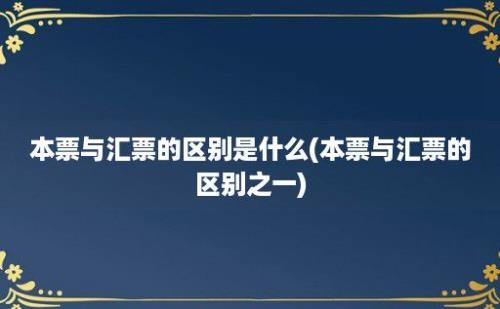 本票与汇票的区别是什么(本票与汇票的区别之一)